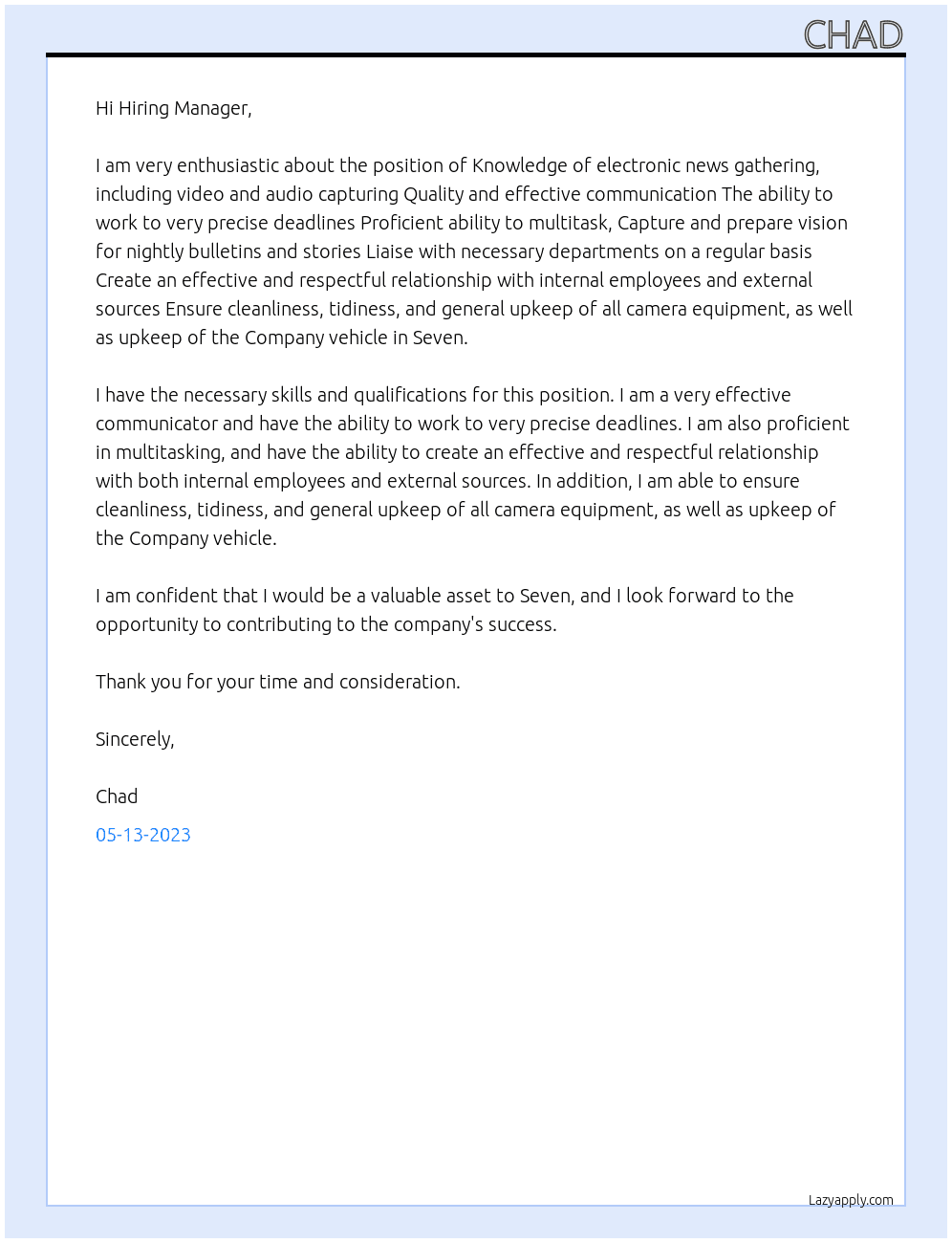 CHAD

Hi Hiring Manager,

I am very enthusiastic about the position of Knowledge of electronic news gathering, including video and audio capturing Quality and effective communication The ability to work to very precise deadlines Proficient ability to multitask, Capture and prepare vision for nightly bulletins and stories Liaise with necessary departments on a regular basis Create an effective and respectful relationship with internal employees and external sources Ensure cleanliness, tidiness, and general upkeep of all camera equipment, as well as upkeep of the Company vehicle in Seven.

I have the necessary skills and qualifications for this position. I am a very effective communicator and have the ability to work to very precise deadlines. I am also proficient in multitasking, and have the ability to create an effective and respectful relationship with both internal employees and external sources. In addition, I am able to ensure cleanliness, tidiness, and general upkeep of all camera equipment, as well as upkeep of the Company vehicle.

I am confident that I would be a valuable asset to Seven, and I look forward to the opportunity to contributing to the company's success.

Thank you for your time and consideration.

Sincerely,

Chad

05-13-2023

Lazyapply.com